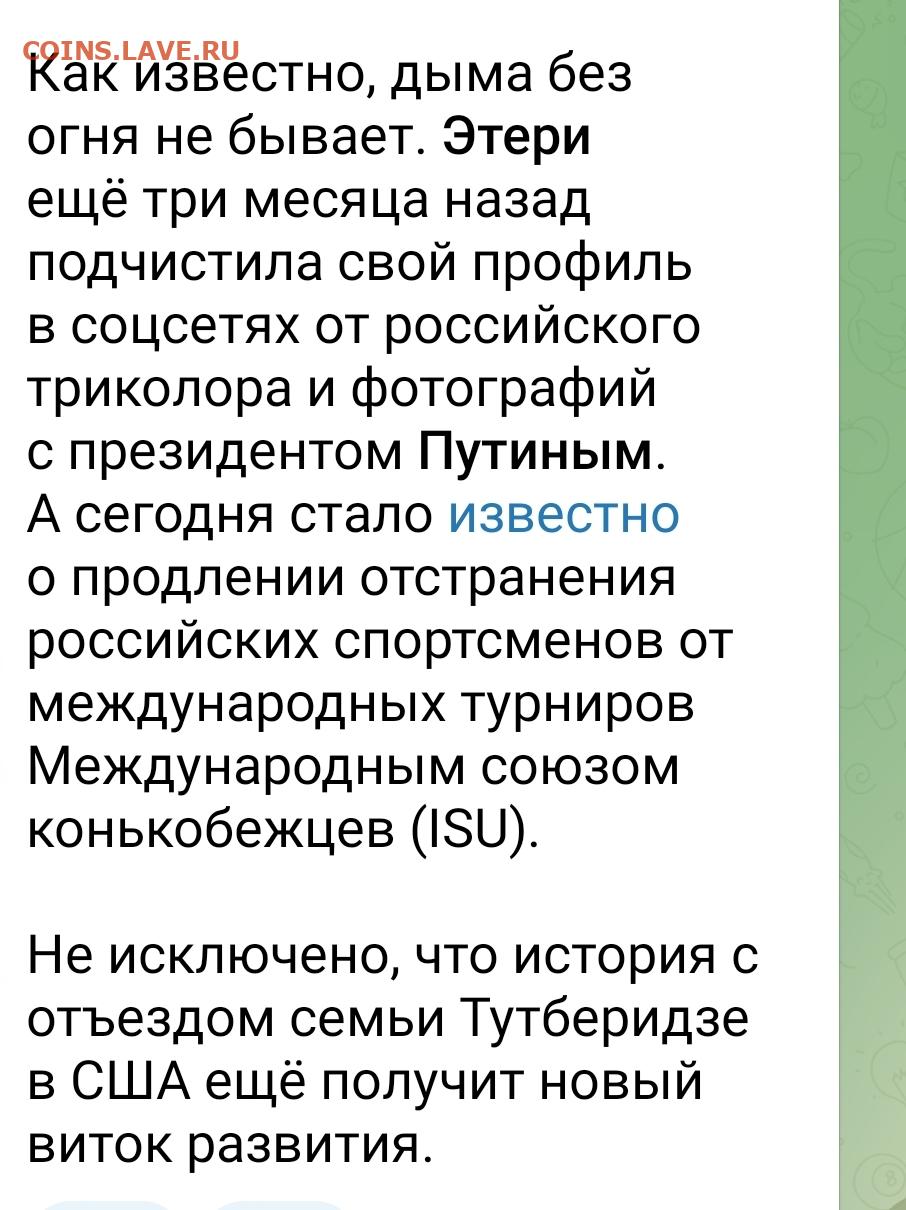 COINS.LAVE.RU

Как известно, дыма без огня не бывает. Этери ещё три месяца назад подчистила свой профиль в соцсетях от российского триколора и фотографий с президентом Путиным. А сегодня стало известно о продлении отстранения российских спортсменов от международных турниров Международным союзом конькобежцев (ISU).

Не исключено, что история с отъездом семьи Тутберидзе в США ещё получит новый виток развития.